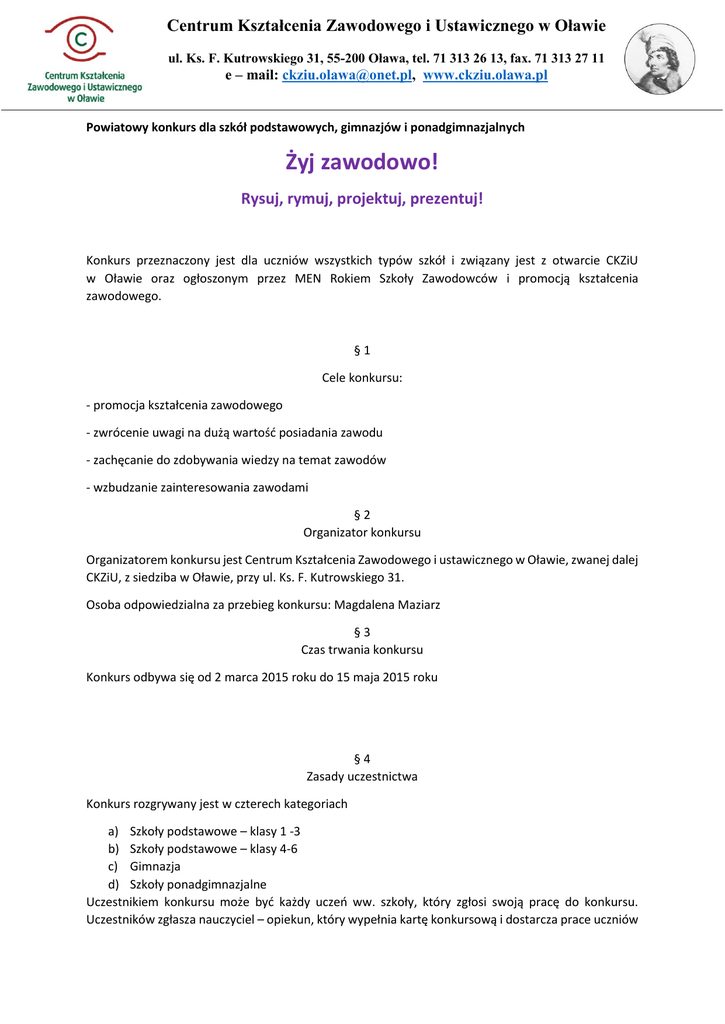 Centrum Kształcenia Zawodowego i Ustawicznego w Oławie

Centrum Kształcenia Zawodowego i Ustawicznego w Oławie

ul. Ks. F. Kutrowskiego 31, 55-200 Oława, tel. 71 313 26 13, fax. 71 313 27 11
e – mail: ckziu.olawa@onet.pl, www.ckziu.olawa.pl

Powiatowy konkurs dla szkół podstawowych, gimnazjów i ponadgimnazjalnych

Żyj zawodowo!

Rysuj, rymuj, projektuj, prezentuj!

Konkurs przeznaczony jest dla uczniów wszystkich typów szkół i związany jest z otwarcie CKZiU w Oławie oraz ogłoszonym przez MEN Rokiem Szkoły Zawodowców i promocją kształcenia zawodowego.

§ 1
Cele konkursu:

- promocja kształcenia zawodowego

- zwrócenie uwagi na dużą wartość posiadania zawodu

- zachęcanie do zdobywania wiedzy na temat zawodów

- wzbudzanie zainteresowania zawodami

§ 2
Organizator konkursu

Organizatorem konkursu jest Centrum Kształcenia Zawodowego i ustawicznego w Oławie, zwanej dalej CKZiU, z siedziba w Oławie, przy ul. Ks. F. Kutrowskiego 31.

Osoba odpowiedzialna za przebieg konkursu: Magdalena Maziarz

§ 3
Czas trwania konkursu

Konkurs odbywa się od 2 marca 2015 roku do 15 maja 2015 roku

§ 4
Zasady uczestnictwa

Konkurs rozgrywany jest w czterech kategoriach

a) Szkoły podstawowe – klasy 1 -3
b) Szkoły podstawowe – klasy 4-6
c) Gimnazja
d) Szkoły ponadgimnazjalne

Uczestnikiem konkursu może być każdy uczeń ww. szkoły, który zgłosi swoją pracę do konkursu. Uczestników zgłasza nauczyciel – opiekun, który wypełnia kartę konkursową i dostarcza prace uczniów